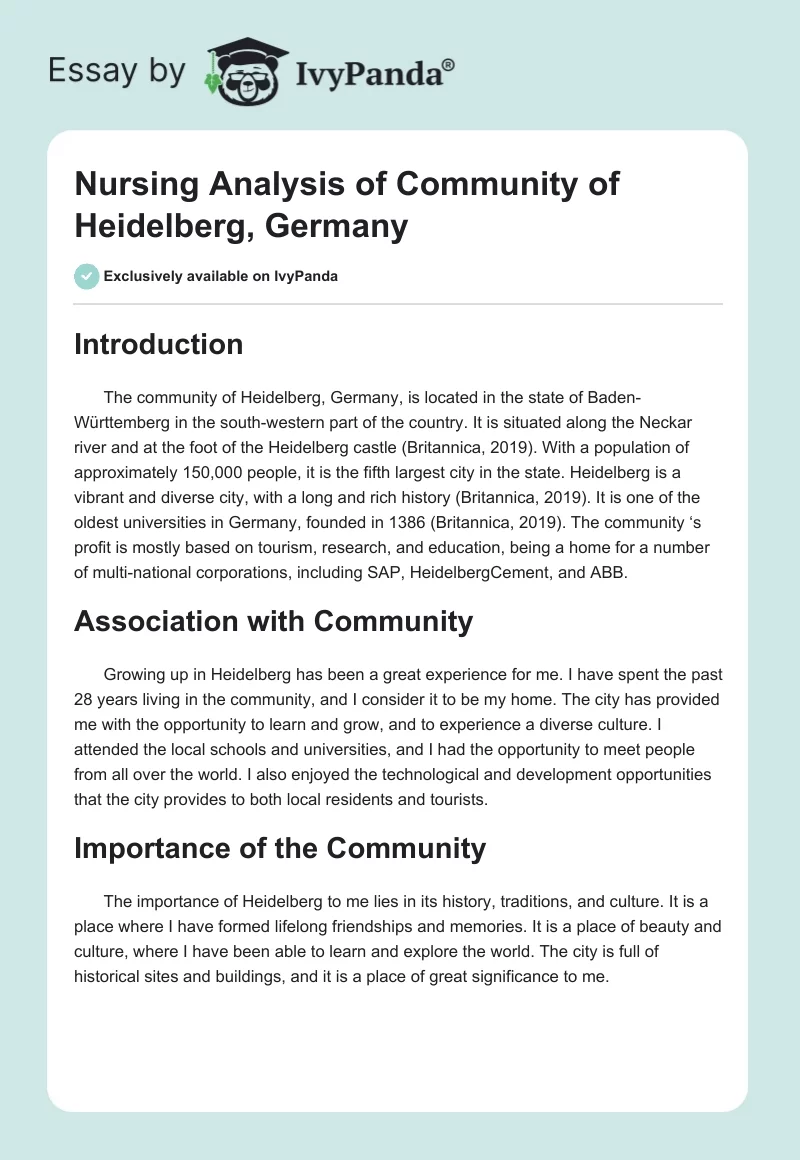 Essay by IvyPanda®

Nursing Analysis of Community of Heidelberg, Germany

Exclusively available on IvyPanda

Introduction

The community of Heidelberg, Germany, is located in the state of Baden-Württemberg in the south-western part of the country. It is situated along the Neckar river and at the foot of the Heidelberg castle (Britannica, 2019). With a population of approximately 150,000 people, it is the fifth largest city in the state. Heidelberg is a vibrant and diverse city, with a long and rich history (Britannica, 2019). It is one of the oldest universities in Germany, founded in 1386 (Britannica, 2019). The community 's profit is mostly based on tourism, research, and education, being a home for a number of multi-national corporations, including SAP, HeidelbergCement, and ABB.

Association with Community

Growing up in Heidelberg has been a great experience for me. I have spent the past 28 years living in the community, and I consider it to be my home. The city has provided me with the opportunity to learn and grow, and to experience a diverse culture. I attended the local schools and universities, and I had the opportunity to meet people from all over the world. I also enjoyed the technological and development opportunities that the city provides to both local residents and tourists.

Importance of the Community

The importance of Heidelberg to me lies in its history, traditions, and culture. It is a place where I have formed lifelong friendships and memories. It is a place of beauty and culture, where I have been able to learn and explore the world. The city is full of historical sites and buildings, and it is a place of great significance to me.